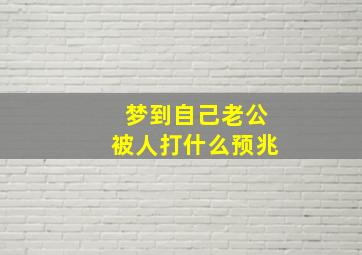 梦到自己老公
被人打什么预兆